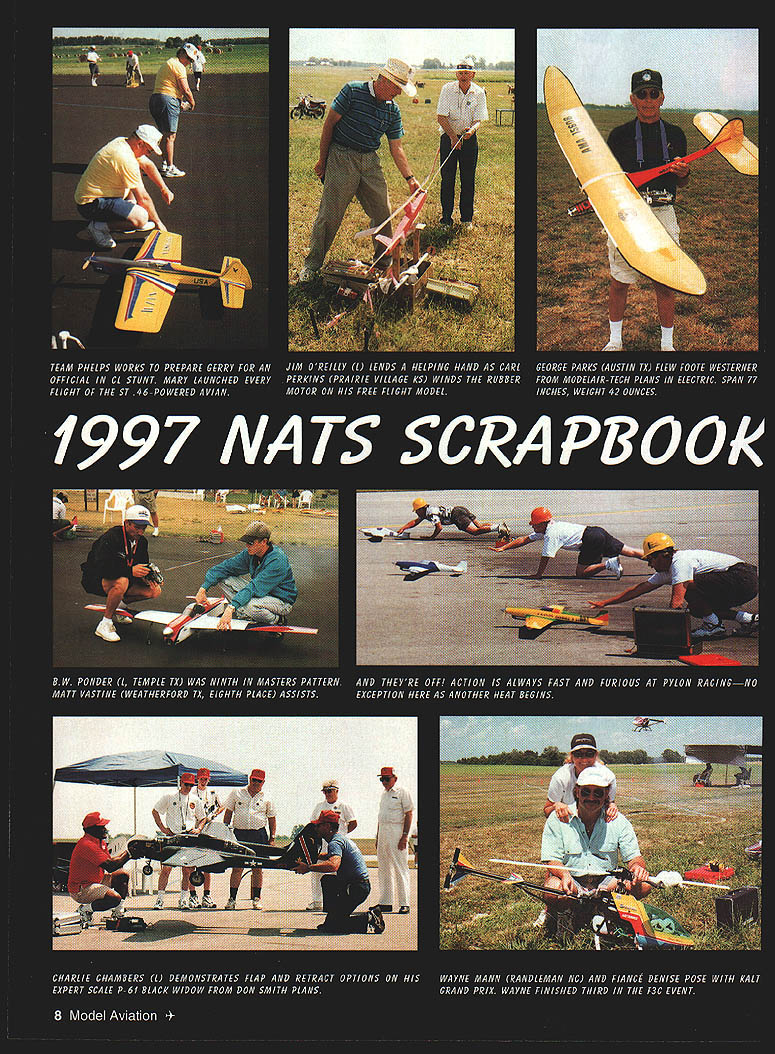 TEAM PHELPS WORKS TO PREPARE GERRY FOR AN OFFICIAL IN CL STUNT. MARY LAUNCHED EVERY FLIGHT OF THE ST .46-POWERED AVIAN.

JIM O'REILLY (L) LENDS A HELPING HAND AS CARL PERKINS (PRAIRIE VILLAGE KS) WINDS THE RUBBER MOTOR ON HIS FREE FLIGHT MODEL.

GEORGE PARKS (AUSTIN TX) FLEW FOOTE WESTERNER FROM MODELAIR-TECH PLANS IN ELECTRIC. SPAN 77 INCHES, WEIGHT 42 OUNCES.

1997 NATS SCRAPBOOK

B.W. PONDER (L, TEMPLE TX) WAS NINTH IN MASTERS PATTERN. MATT VASTINE (WEATHERFORD TX, EIGHTH PLACE) ASSISTS.

AND THEY'RE OFF! ACTION IS ALWAYS FAST AND FURIOUS AT PYLON RACING—NO EXCEPTION HERE AS ANOTHER HEAT BEGINS.

CHARLIE CHAMBERS (L) DEMONSTRATES FLAP AND RETRACT OPTIONS ON HIS EXPERT SCALE P-61 BLACK WIDOW FROM DON SMITH PLANS.

WAYNE MANN (RANDLEMAN NC) AND FIANCÉ DENISE POSE WITH KALT GRAND PRIX. WAYNE FINISHED THIRD IN THE F3C EVENT.

8 Model Aviation